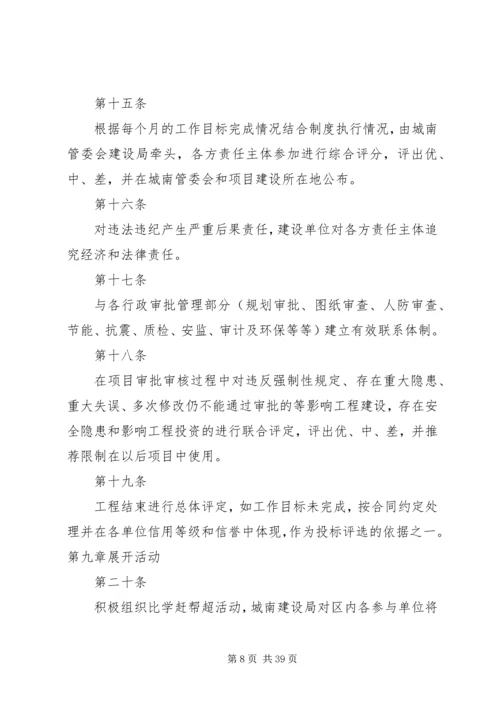 第十五条

根据每个月的工作目标完成情况结合制度执行情况，由城南管委会建设局牵头，各方责任主体参加进行综合评分，评出优、中、差，并在城南管委会和项目建设所在地公布。

第十六条

对违法违纪产生严重后果责任，建设单位对各方责任主体追究经济和法律责任。

第十七条

与各行政审批管理部分（规划审批、图纸审查、人防审查、节能、抗震、质检、安监、审计及环保等等）建立有效联系体制。

第十八条

在项目审批审核过程中对违反强制性规定、存在重大隐患、重大失误、多次修改仍不能通过审批的等影响工程建设，存在安全隐患和影响工程投资的进行联合评定，评出优、中、差，并推荐限制在以后项目中使用。

第十九条

工程结束进行总体评定，如工作目标未完成，按合同约定处理并在各单位信用等级和信誉中体现，作为投标评选的依据之一。

第九章展开活动

第二十条

积极组织比学赶帮超活动，城南建设局对区内各参与单位将

第 8 页 共 39 页